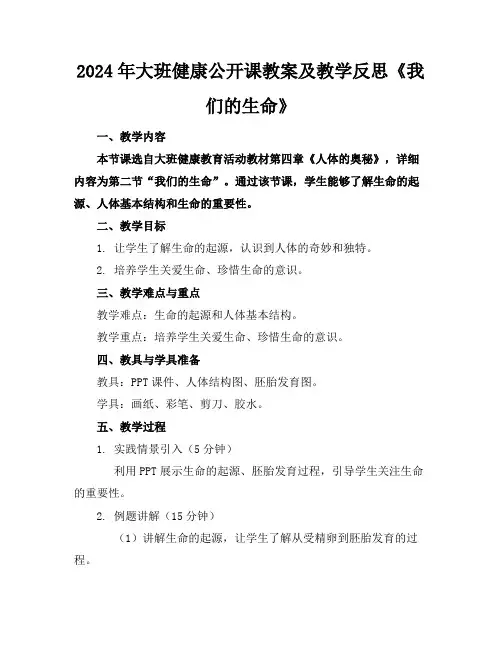 2024年大班健康公开课教案及教学反思《我们的生命》

一、教学内容

本节课选自大班健康教育活动教材第四章《人体的奥秘》，详细内容为第二节“我们的生命”。通过该节课，学生能够了解生命的起源、人体基本结构和生命的重要性。

二、教学目标

1. 让学生了解生命的起源，认识到人体的奇妙和独特。

2. 培养学生关爱生命、珍惜生命的意识。

三、教学难点与重点

教学难点：生命的起源和人体基本结构。

教学重点：培养学生关爱生命、珍惜生命的意识。

四、教具与学具准备

教具：PPT课件、人体结构图、胚胎发育图。

学具：画纸、彩笔、剪刀、胶水。

五、教学过程

1. 实践情景引入（5分钟）

利用PPT展示生命的起源、胚胎发育过程，引导学生关注生命的重要性。

2. 例题讲解（15分钟）

（1）讲解生命的起源，让学生了解从受精卵到胚胎发育的过程。